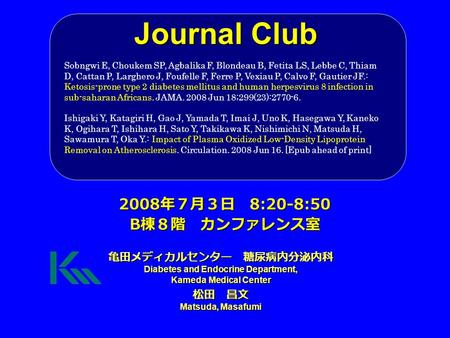 Journal Club

Sobngwi E, Choukem SP, Agbalika F, Blondeau B, Fetita LS, Lebbe C, Thiam D, Cattan P, Larghero J, Foufelle F, Ferre P, Vexiau P, Calvo F, Gautier JF.: Ketosis-prone type 2 diabetes mellitus and human herpesvirus 8 infection in sub-saharan Africans. JAMA. 2008 Jun 18;299(23):2770-6.

Ishigaki Y, Katagiri H, Gao J, Yamada T, Imai J, Uno K, Hasegawa Y, Kaneko K, Ogihara T, Ishihara H, Sato Y, Takikawa K, Nishimichi N, Matsuda H, Sawamura T, Oka Y.: Impact of Plasma Oxidized Low-Density Lipoprotein Removal on Atherosclerosis. Circulation. 2008 Jun 16. [Epub ahead of print]

2008年７月３日　8:20-8:50
B棟８階　カンファレンス室

亀田メディカルセンター　糖尿病内分泌内科
Diabetes and Endocrine Department, Kameda Medical Center
松田　昌文
Matsuda, Masafumi